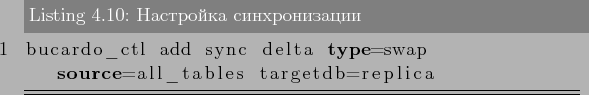 Listing 4.10: Настройка синхронизации

1 bucardo_ctl add sync delta type=swap source=all_tables targetdb=replica